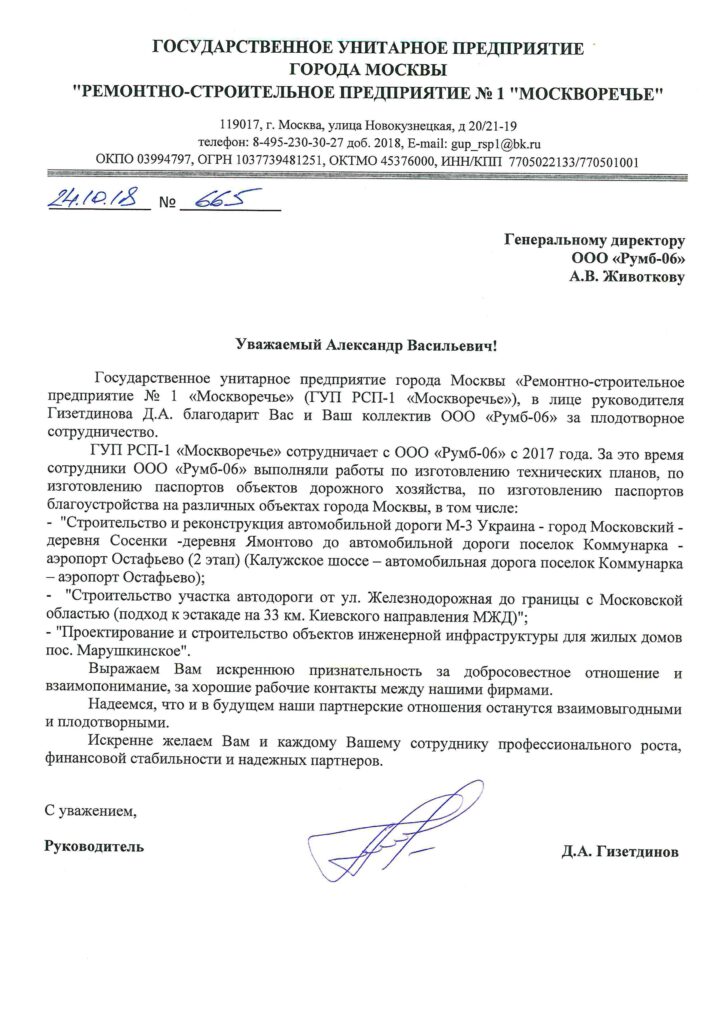 ГОСУДАРСТВЕННОЕ УНИТАРНОЕ ПРЕДПРИЯТИЕ
ГОРОДА МОСКВЫ
"РЕМОНТНО-СТРОИТЕЛЬНОЕ ПРЕДПРИЯТИЕ № 1 "МОСКВОРЕЧЬЕ"

119017, г. Москва, улица Новокузнецкая, д 20/21-19
телефон: 8-495-230-30-27 доб. 2018, E-mail: gup_rsp1@bk.ru
ОКПО 03994797, ОГРН 1037739481251, ОКТМО 45376000, ИНН/КПП 7705022133/770501001

24.10.18 № 665

Генеральному директору
ООО «Румб-06»
А.В. Животкову

Уважаемый Александр Васильевич!

Государственное унитарное предприятие города Москвы «Ремонтно-строительное предприятие № 1 «Москворечье» (ГУП РСП-1 «Москворечье»), в лице руководителя Гизетдинова Д.А. благодарит Вас и Ваш коллектив ООО «Румб-06» за плодотворное сотрудничество.

ГУП РСП-1 «Москворечье» сотрудничает с ООО «Румб-06» с 2017 года. За это время сотрудники ООО «Румб-06» выполняли работы по изготовлению технических планов, по изготовлению паспортов объектов дорожного хозяйства, по изготовлению паспортов благоустройства на различных объектах города Москвы, в том числе:
- "Строительство и реконструкция автомобильной дороги М-3 Украина - город Московский - деревня Сосенки -деревня Ямонтово до автомобильной дороги поселок Коммунарка - аэропорт Остафьево (2 этап) (Калужское шоссе – автомобильная дорога поселок Коммунарка – аэропорт Остафьево);
- "Строительство участка автодороги от ул. Железнодорожная до границы с Московской областью (подход к эстакаде на 33 км. Киевского направления МЖД)";
- "Проектирование и строительство объектов инженерной инфраструктуры для жилых домов пос. Марушкинское".

Выражаем Вам искреннюю признательность за добросовестное отношение и взаимопонимание, за хорошие рабочие контакты между нашими фирмами.

Надеемся, что и в будущем наши партнерские отношения останутся взаимовыгодными и плодотворными.

Искренне желаем Вам и каждому Вашему сотруднику профессионального роста, финансовой стабильности и надежных партнеров.

С уважением,

Руководитель Д.А. Гизетдинов